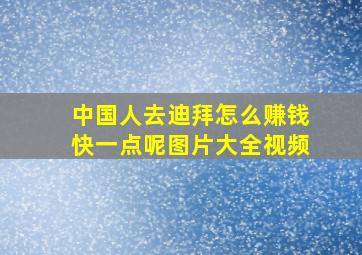 中国人去迪拜怎么赚钱快一点呢图片大全视频